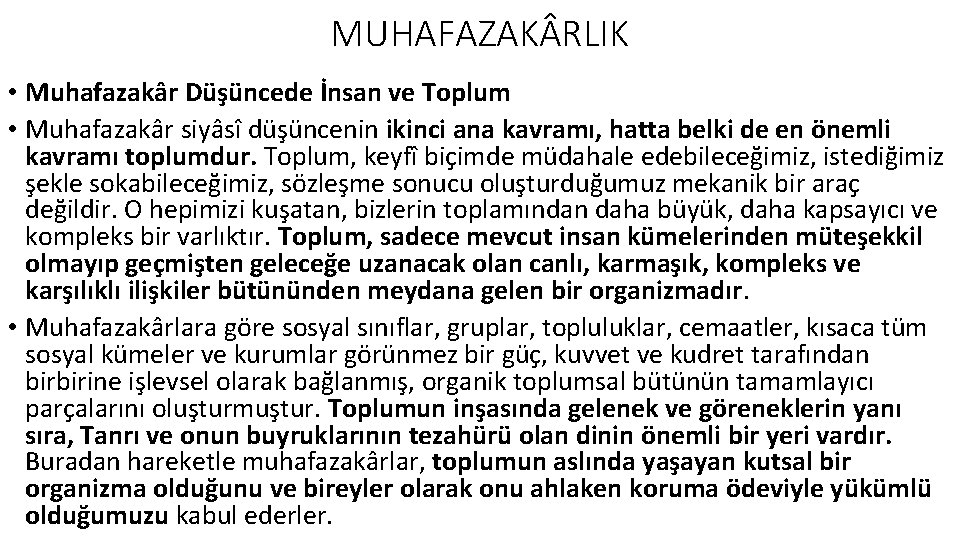 MUHAFAZAKÂRLIK

• Muhafazakâr Düşüncede İnsan ve Toplum

• Muhafazakâr siyâsî düşüncenin ikinci ana kavramı, hatta belki de en önemli kavramı toplumdur. Toplum, keyfî biçimde müdahale edebileceğimiz, istediğimiz şekle sokabileceğimiz, sözleşme sonucu oluşturduğumuz mekanik bir araç değildir. O hepimizi kuşatan, bizlerin toplamından daha büyük, daha kapsayıcı ve kompleks bir varlıktır. Toplum, sadece mevcut insan kümelerinden müteşekkil olmayıp geçmişten geleceğe uzanacak olan canlı, karmaşık, kompleks ve karşılıklı ilişkiler bütününden meydana gelen bir organizmadır.

• Muhafazakârlara göre sosyal sınıflar, gruplar, topluluklar, cemaatler, kısaca tüm sosyal kümeler ve kurumlar görünmez bir güç, kuvvet ve kudret tarafından birbirine işlevsel olarak bağlanmış, organik toplumsal bütünün tamamlayıcı parçalarını oluşturmuştur. Toplumun inşasında gelenek ve göreneklerin yanı sıra, Tanrı ve onun buyruklarının tezahürü olan dinin önemli bir yeri vardır. Buradan hareketle muhafazakârlar, toplumun aslında yaşayan kutsal bir organizma olduğunu ve bireyler olarak onu ahlaken koruma ödeviyle yükümlü olduğumuzu kabul ederler.